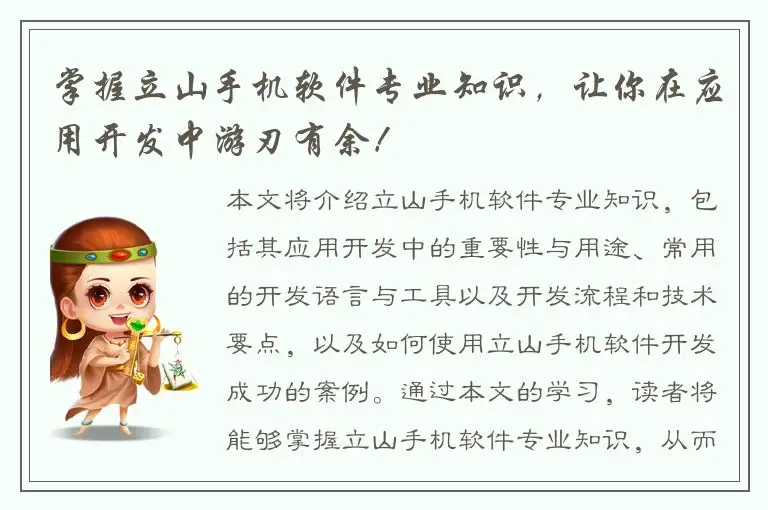 掌握立山手机软件专业知识，让你在应用开发中游刃有余！

本文将介绍立山手机软件专业知识，包括其应用开发中的重要性与用途、常用的开发语言与工具以及开发流程和技术要点，以及如何使用立山手机软件开发成功的案例。通过本文的学习，读者将能够掌握立山手机软件专业知识，从而